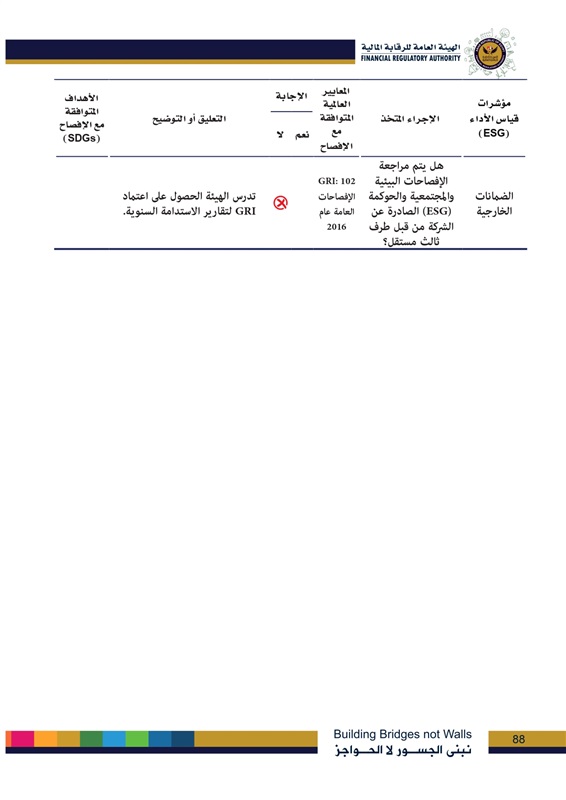 الهيئة العامة للرقابة المالية
FINANCIAL REGULATORY AUTHORITY

| مؤشرات قياس الأداء (ESG) | الإجراء المتخذ | المعايير العالمية المتوافقة مع الإفصاح | الإجابة نعم | الإجابة لا | التعليق أو التوضيح | الأهداف المتوافقة مع الإفصاح (SDGs) |
|---|---|---|---|---|---|---|
| الضمانات الخارجية | هل يتم مراجعة الإفصاحات البيئية والمجتمعية والحوكمة (ESG) الصادرة عن الشركة من قبل طرف ثالث مستقل؟ | GRI: 102 الإفصاحات العامة عام 2016 | | ⊗ | تدرس الهيئة الحصول على اعتماد GRI لتقارير الاستدامة السنوية. | |

Building Bridges not Walls
نبنى الجسور لا الحواجز
88